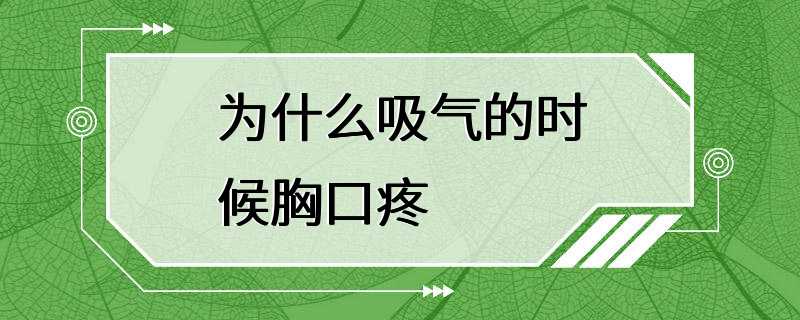 为什么吸气的时候胸口疼